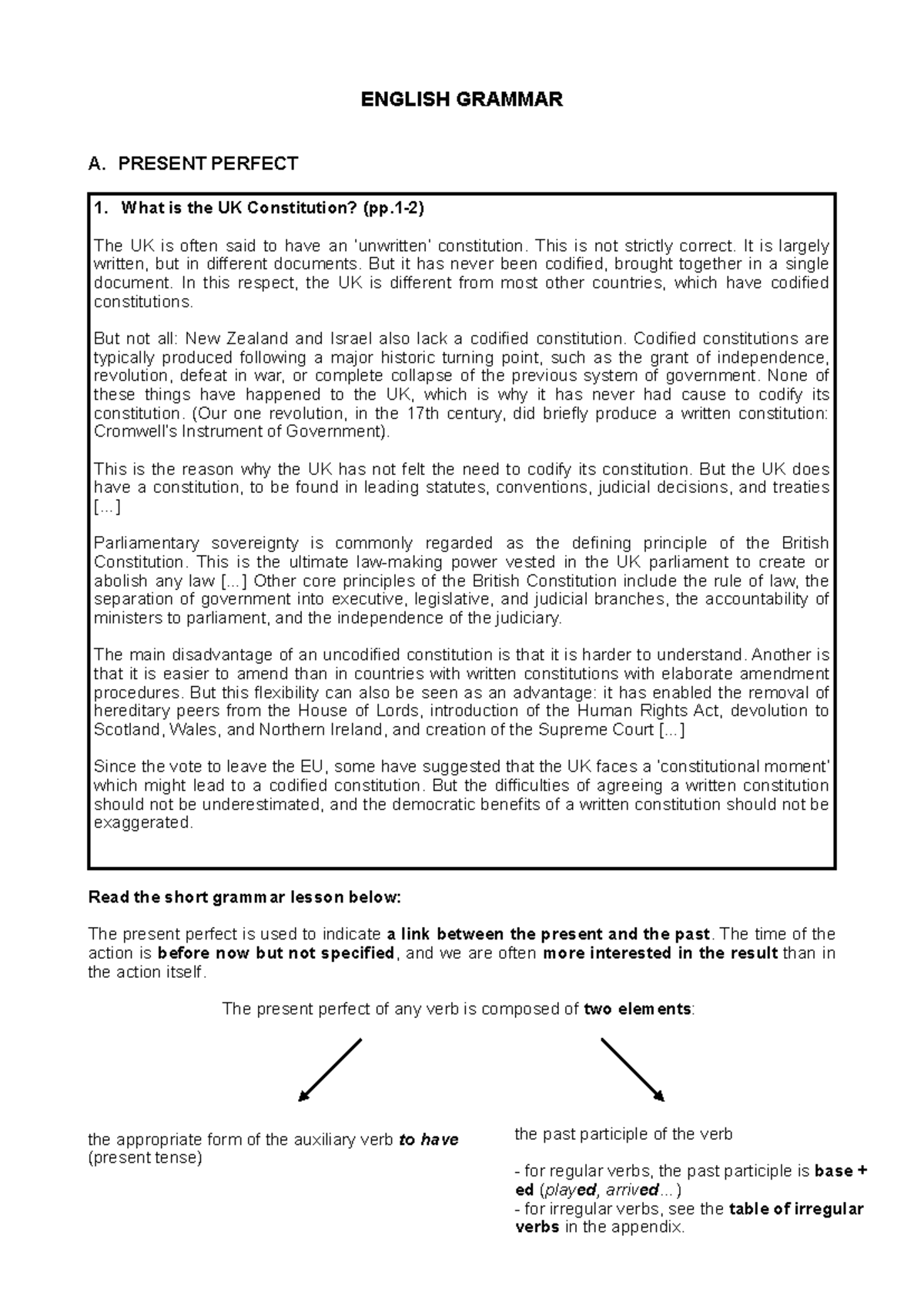 ENGLISH GRAMMAR

A. PRESENT PERFECT

1. What is the UK Constitution? (pp.1-2)

The UK is often said to have an 'unwritten' constitution. This is not strictly correct. It is largely written, but in different documents. But it has never been codified, brought together in a single document. In this respect, the UK is different from most other countries, which have codified constitutions.

But not all: New Zealand and Israel also lack a codified constitution. Codified constitutions are typically produced following a major historic turning point, such as the grant of independence, revolution, defeat in war, or complete collapse of the previous system of government. None of these things have happened to the UK, which is why it has never had cause to codify its constitution. (Our one revolution, in the 17th century, did briefly produce a written constitution: Cromwell's Instrument of Government).

This is the reason why the UK has not felt the need to codify its constitution. But the UK does have a constitution, to be found in leading statutes, conventions, judicial decisions, and treaties [...]

Parliamentary sovereignty is commonly regarded as the defining principle of the British Constitution. This is the ultimate law-making power vested in the UK parliament to create or abolish any law [...] Other core principles of the British Constitution include the rule of law, the separation of government into executive, legislative, and judicial branches, the accountability of ministers to parliament, and the independence of the judiciary.

The main disadvantage of an uncodified constitution is that it is harder to understand. Another is that it is easier to amend than in countries with written constitutions with elaborate amendment procedures. But this flexibility can also be seen as an advantage: it has enabled the removal of hereditary peers from the House of Lords, introduction of the Human Rights Act, devolution to Scotland, Wales, and Northern Ireland, and creation of the Supreme Court [...]

Since the vote to leave the EU, some have suggested that the UK faces a 'constitutional moment' which might lead to a codified constitution. But the difficulties of agreeing a written constitution should not be underestimated, and the democratic benefits of a written constitution should not be exaggerated.

Read the short grammar lesson below:

The present perfect is used to indicate a link between the present and the past. The time of the action is before now but not specified, and we are often more interested in the result than in the action itself.

The present perfect of any verb is composed of two elements:

the appropriate form of the auxiliary verb to have (present tense)

the past participle of the verb

- for regular verbs, the past participle is base + ed (played, arrived...)
- for irregular verbs, see the table of irregular verbs in the appendix.